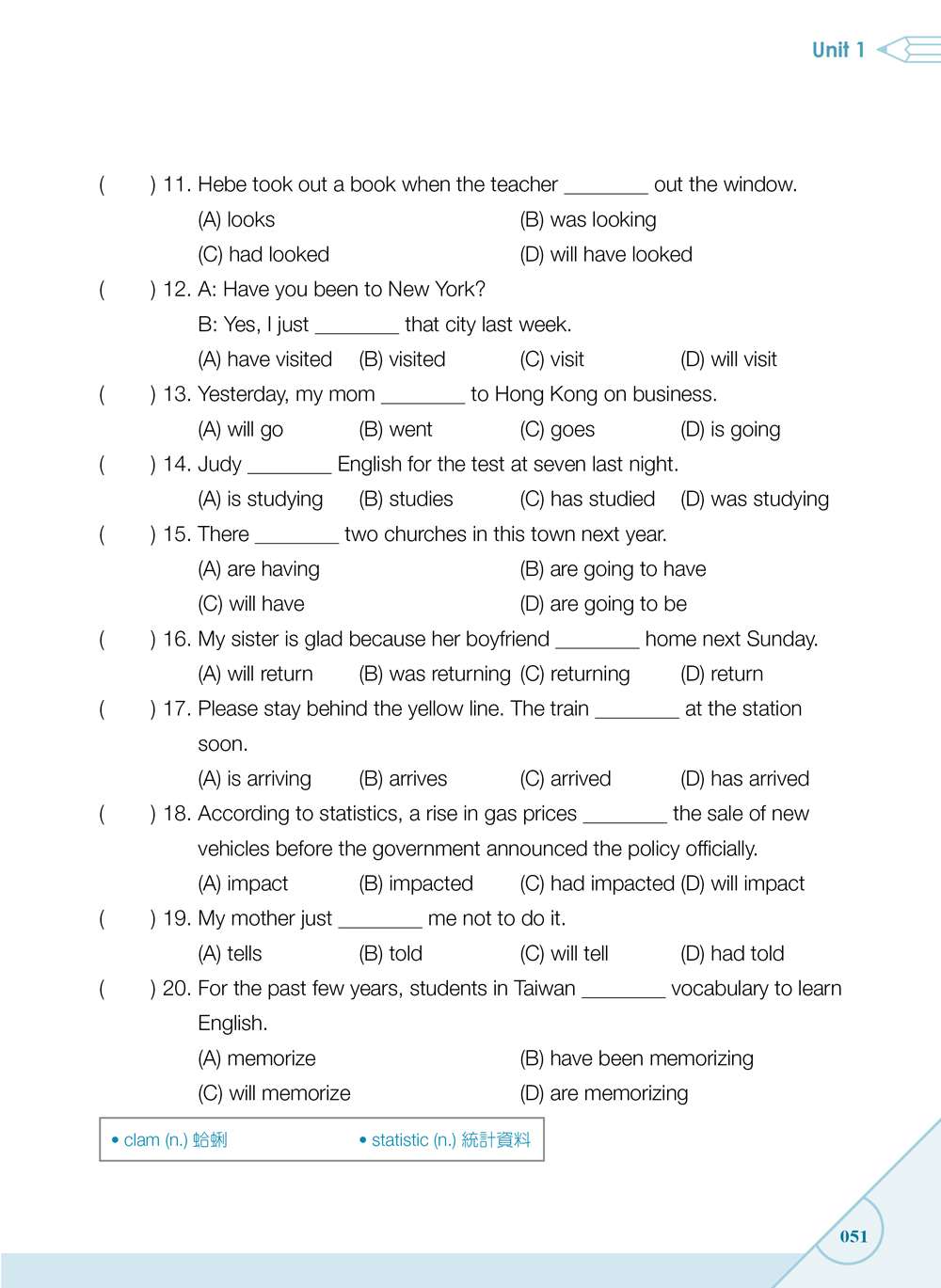 Unit 1

(  ) 11. Hebe took out a book when the teacher ________ out the window.
(A) looks (B) was looking
(C) had looked (D) will have looked

(  ) 12. A: Have you been to New York?
B: Yes, I just ________ that city last week.
(A) have visited (B) visited (C) visit (D) will visit

(  ) 13. Yesterday, my mom ________ to Hong Kong on business.
(A) will go (B) went (C) goes (D) is going

(  ) 14. Judy ________ English for the test at seven last night.
(A) is studying (B) studies (C) has studied (D) was studying

(  ) 15. There ________ two churches in this town next year.
(A) are having (B) are going to have
(C) will have (D) are going to be

(  ) 16. My sister is glad because her boyfriend ________ home next Sunday.
(A) will return (B) was returning (C) returning (D) return

(  ) 17. Please stay behind the yellow line. The train ________ at the station soon.
(A) is arriving (B) arrives (C) arrived (D) has arrived

(  ) 18. According to statistics, a rise in gas prices ________ the sale of new vehicles before the government announced the policy officially.
(A) impact (B) impacted (C) had impacted (D) will impact

(  ) 19. My mother just ________ me not to do it.
(A) tells (B) told (C) will tell (D) had told

(  ) 20. For the past few years, students in Taiwan ________ vocabulary to learn English.
(A) memorize (B) have been memorizing
(C) will memorize (D) are memorizing

• clam (n.) 蛤蜊 • statistic (n.) 統計資料

051